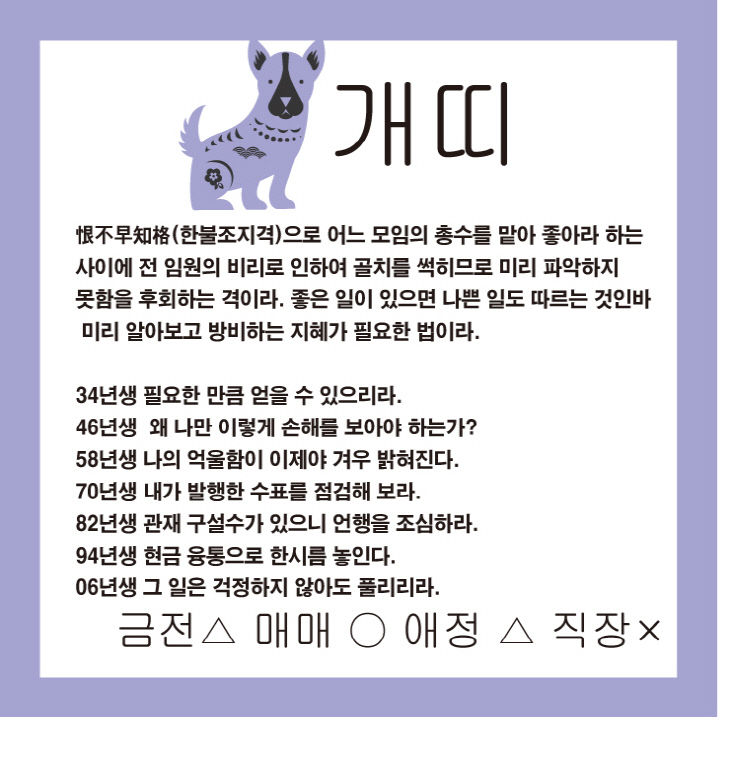 개띠

恨不早知格(한불조지격)으로 어느 모임의 총수를 맡아 좋아라 하는 사이에 전 임원의 비리로 인하여 골치를 썩히므로 미리 파악하지 못함을 후회하는 격이라. 좋은 일이 있으면 나쁜 일도 따르는 것인바 미리 알아보고 방비하는 지혜가 필요한 법이라.

34년생 필요한 만큼 얻을 수 있으리라.
46년생 왜 나만 이렇게 손해를 보아야 하는가?
58년생 나의 억울함이 이제야 겨우 밝혀진다.
70년생 내가 발행한 수표를 점검해 보라.
82년생 관재 구설수가 있으니 언행을 조심하라.
94년생 현금 융통으로 한시름 놓인다.
06년생 그 일은 걱정하지 않아도 풀리리라.

금전△ 매매 ○ 애정 △ 직장×